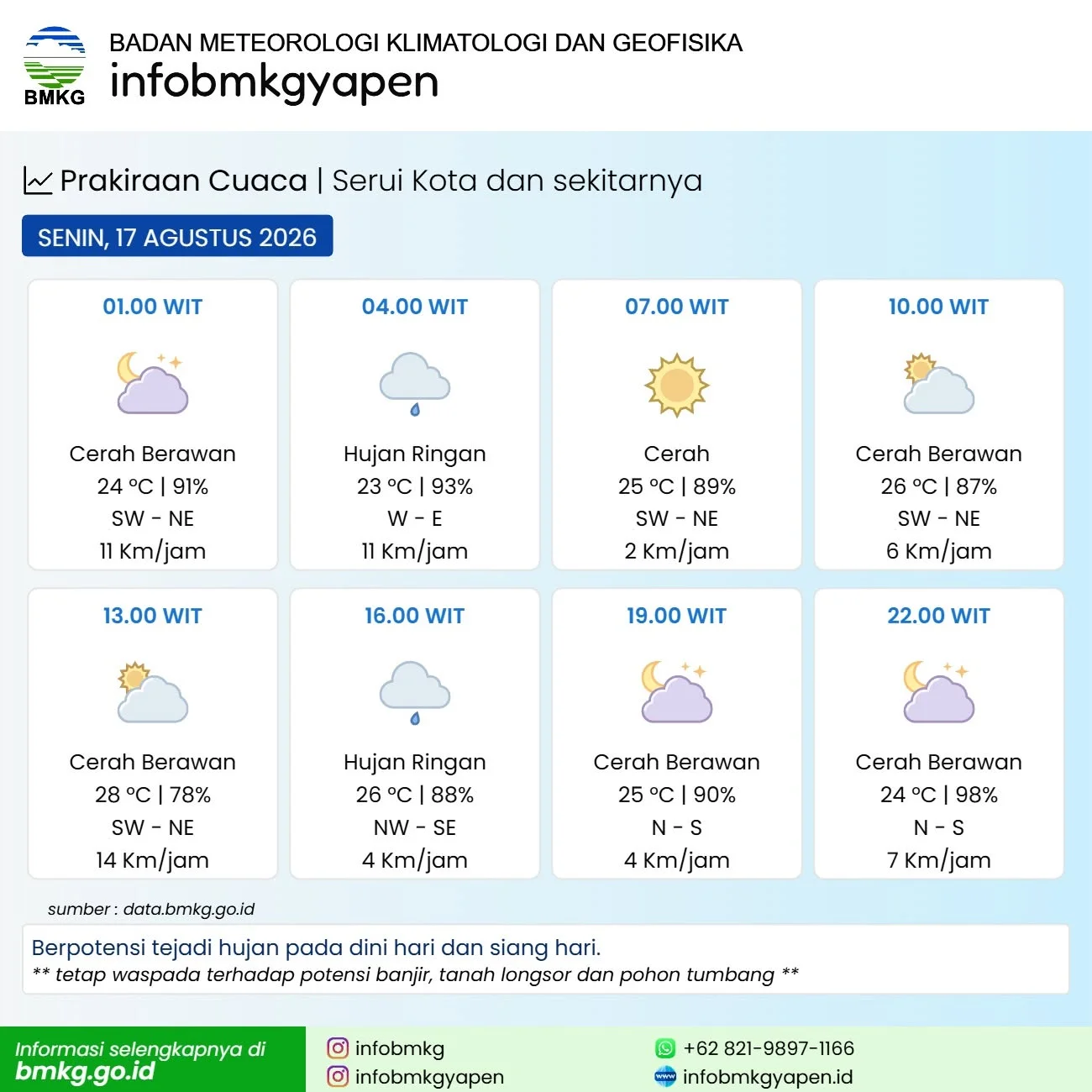 BMKG

BADAN METEOROLOGI KLIMATOLOGI DAN GEOFISIKA
infobmkgyapen

Prakiraan Cuaca | Serui Kota dan sekitarnya

SENIN, 17 AGUSTUS 2026

01.00 WIT
Cerah Berawan
24 °C | 91%
SW - NE
11 Km/jam

04.00 WIT
Hujan Ringan
23 °C | 93%
W - E
11 Km/jam

07.00 WIT
Cerah
25 °C | 89%
SW - NE
2 Km/jam

10.00 WIT
Cerah Berawan
26 °C | 87%
SW - NE
6 Km/jam

13.00 WIT
Cerah Berawan
28 °C | 78%
SW - NE
14 Km/jam

16.00 WIT
Hujan Ringan
26 °C | 88%
NW - SE
4 Km/jam

19.00 WIT
Cerah Berawan
25 °C | 90%
N - S
4 Km/jam

22.00 WIT
Cerah Berawan
24 °C | 98%
N - S
7 Km/jam

sumber : data.bmkg.go.id

Berpotensi tejadi hujan pada dini hari dan siang hari.
** tetap waspada terhadap potensi banjir, tanah longsor dan pohon tumbang **

Informasi selengkapnya di
bmkg.go.id

infobmkg
infobmkgyapen

+62 821-9897-1166
infobmkgyapen.id